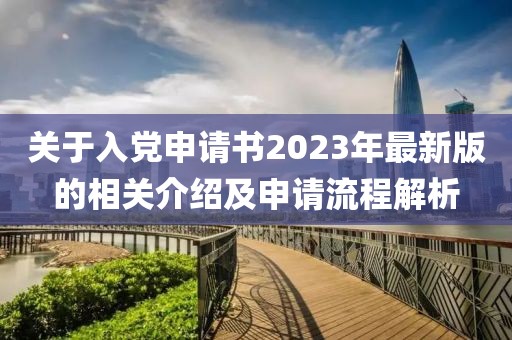 关于入党申请书2023年最新版的相关介绍及申请流程解析